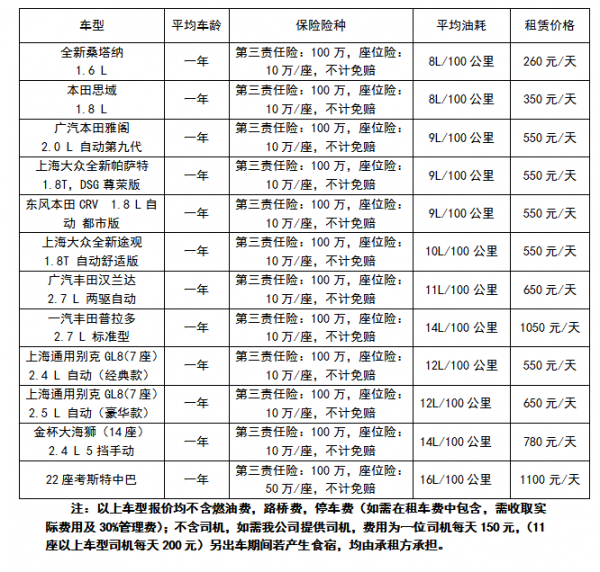 | 车型 | 平均车龄 | 保险险种 | 平均油耗 | 租赁价格 |
|---|---|---|---|---|
| 全新桑塔纳 1.6 L | 一年 | 第三责任险：100 万，座位险：10 万/座，不计免赔 | 8L/100 公里 | 260 元/天 |
| 本田思域 1.8 L | 一年 | 第三责任险：100 万，座位险：10 万/座，不计免赔 | 8L/100 公里 | 350 元/天 |
| 广汽本田雅阁 2.0 L 自动第九代 | 一年 | 第三责任险：100 万，座位险：10 万/座，不计免赔 | 9L/100 公里 | 550 元/天 |
| 上海大众全新帕萨特 1.8T，DSG 尊荣版 | 一年 | 第三责任险：100 万，座位险：10 万/座，不计免赔 | 9L/100 公里 | 550 元/天 |
| 东风本田 CRV 1.8 L 自动 都市版 | 一年 | 第三责任险：100 万，座位险：10 万/座，不计免赔 | 9L/100 公里 | 550 元/天 |
| 上海大众全新途观 1.8T 自动舒适版 | 一年 | 第三责任险：100 万，座位险：10 万/座，不计免赔 | 10L/100 公里 | 550 元/天 |
| 广汽丰田汉兰达 2.7 L 两驱自动 | 一年 | 第三责任险：100 万，座位险：10 万/座，不计免赔 | 11L/100 公里 | 650 元/天 |
| 一汽丰田普拉多 2.7 L 标准型 | 一年 | 第三责任险：100 万，座位险：10 万/座，不计免赔 | 14L/100 公里 | 1050 元/天 |
| 上海通用别克 GL8(7 座) 2.4 L 自动（经典款） | 一年 | 第三责任险：100 万，座位险：10 万/座，不计免赔 | 12L/100 公里 | 550 元/天 |
| 上海通用别克 GL8(7 座) 2.5 L 自动（豪华款） | 一年 | 第三责任险：100 万，座位险：10 万/座，不计免赔 | 12L/100 公里 | 650 元/天 |
| 金杯大海狮（14 座） 2.4 L 5 挡手动 | 一年 | 第三责任险：100 万，座位险：10 万/座，不计免赔 | 14L/100 公里 | 780 元/天 |
| 22 座考斯特中巴 | 一年 | 第三责任险：100 万，座位险：50 万/座，不计免赔 | 16L/100 公里 | 1100 元/天 |

注：以上车型报价均不含燃油费，路桥费，停车费（如需在租车费中包含，需收取实际费用及 30%管理费）；不含司机，如需我公司提供司机，费用为一位司机每天 150 元，（11 座以上车型司机每天 200 元）另出车期间若产生食宿，均由承租方承担。